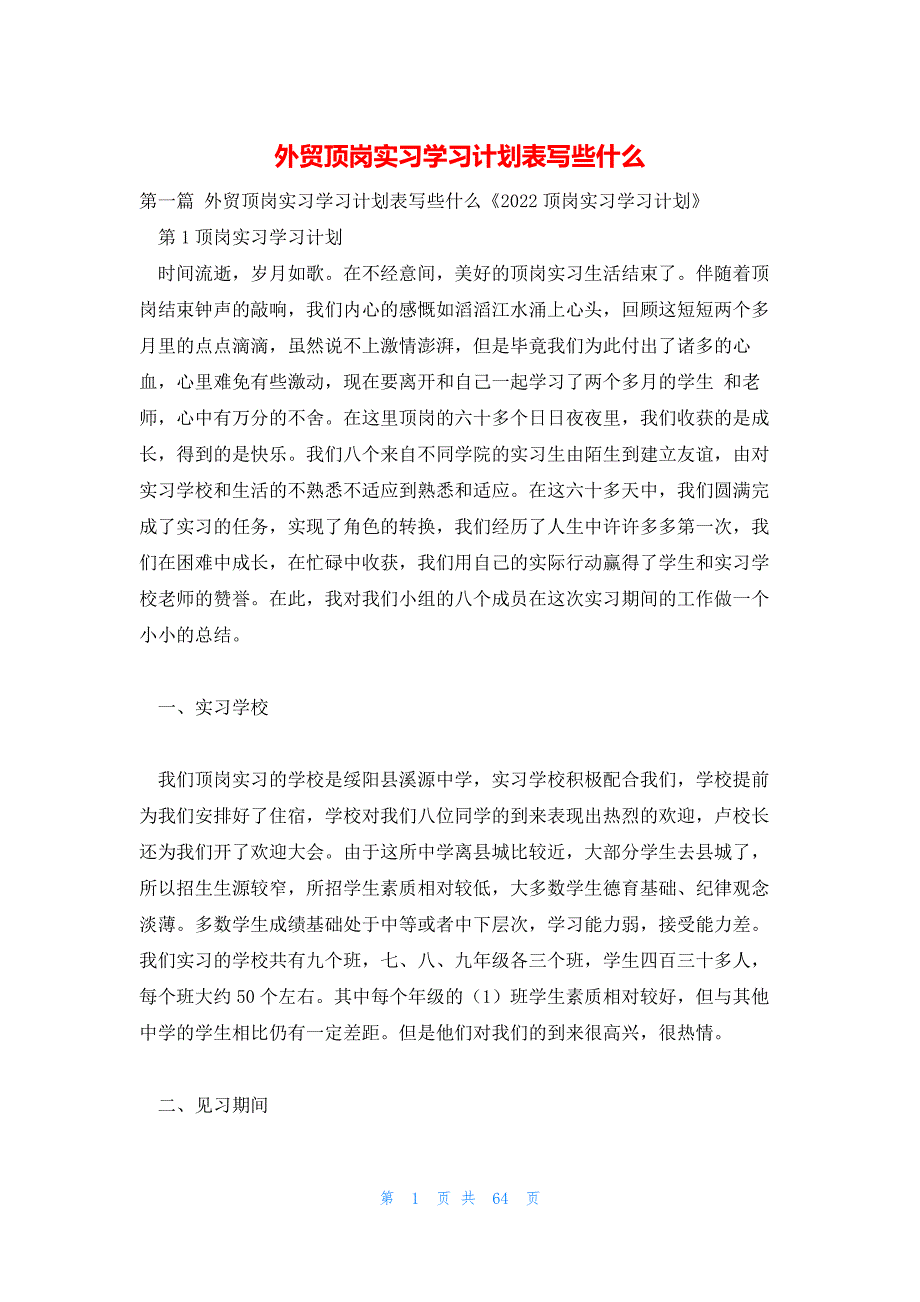 外贸顶岗实习学习计划表写些什么

第一篇 外贸顶岗实习学习计划表写些什么《2022 顶岗实习学习计划》

第 1 顶岗实习学习计划

时间流逝，岁月如歌。在不经意间，美好的顶岗实习生活结束了。伴随着顶岗结束钟声的敲响，我们内心的感慨如滔滔江水涌上心头，回顾这短短两个多月里的点点滴滴，虽然说不上激情澎湃，但是毕竟我们为此付出了诸多的心血，心里难免有些激动，现在要离开和自己一起学习了两个多月的学生 和老师，心中有万分的不舍。在这里顶岗的六十多个日日夜夜里，我们收获的是成长，得到的是快乐。我们八个来自不同学院的实习生由陌生到建立友谊，由对实习学校和生活的不熟悉不适应到熟悉和适应。在这六十多天中，我们圆满完成了实习的任务，实现了角色的转换，我们经历了人生中许许多多第一次，我们在困难中成长，在忙碌中收获，我们用自己的实际行动赢得了学生和实习学校老师的赞誉。在此，我对我们小组的八个成员在这次实习期间的工作做一个小小的总结。

一、实习学校

我们顶岗实习的学校是绥阳县溪源中学，实习学校积极配合我们，学校提前为我们安排好了住宿，学校对我们八位同学的到来表现出热烈的欢迎，卢校长还为我们开了欢迎大会。由于这所中学离县城比较近，大部分学生去县城了，所以招生生源较窄，所招学生素质相对较低，大多数学生德育基础、纪律观念淡薄。多数学生成绩基础处于中等或者中下层次，学习能力弱，接受能力差。我们实习的学校共有九个班，七、八、九年级各三个班，学生四百三十多人，每个班大约 50 个左右。其中每个年级的（1）班学生素质相对较好，但与其他中学的学生相比仍有一定差距。但是他们对我们的到来很高兴，很热情。

二、见习期间

第 1 页 共 64 页